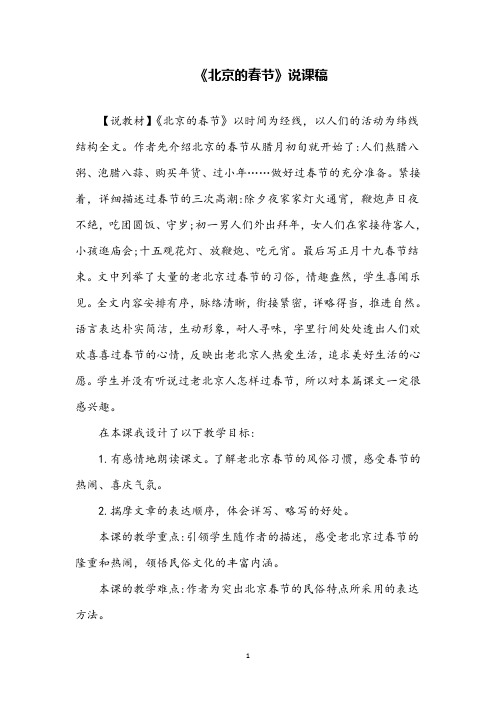 《北京的春节》说课稿

【说教材】《北京的春节》以时间为经线，以人们的活动为纬线结构全文。作者先介绍北京的春节从腊月初旬就开始了:人们熬腊八粥、泡腊八蒜、购买年货、过小年……做好过春节的充分准备。紧接着，详细描述过春节的三次高潮:除夕夜家家灯火通宵，鞭炮声日夜不绝，吃团圆饭、守岁;初一男人们外出拜年，女人们在家接待客人，小孩逛庙会;十五观花灯、放鞭炮、吃元宵。最后写正月十九春节结束。文中列举了大量的老北京过春节的习俗，情趣盎然，学生喜闻乐见。全文内容安排有序，脉络清晰，衔接紧密，详略得当，推进自然。语言表达朴实简洁，生动形象，耐人寻味，字里行间处处透出人们欢欢喜喜过春节的心情，反映出老北京人热爱生活，追求美好生活的心愿。学生并没有听说过老北京人怎样过春节，所以对本篇课文一定很感兴趣。

在本课我设计了以下教学目标:

1. 有感情地朗读课文。了解老北京春节的风俗习惯，感受春节的热闹、喜庆气氛。

2. 揣摩文章的表达顺序，体会详写、略写的好处。

本课的教学重点:引领学生随作者的描述，感受老北京过春节的隆重和热闹，领悟民俗文化的丰富内涵。

本课的教学难点:作者为突出北京春节的民俗特点所采用的表达方法。

1